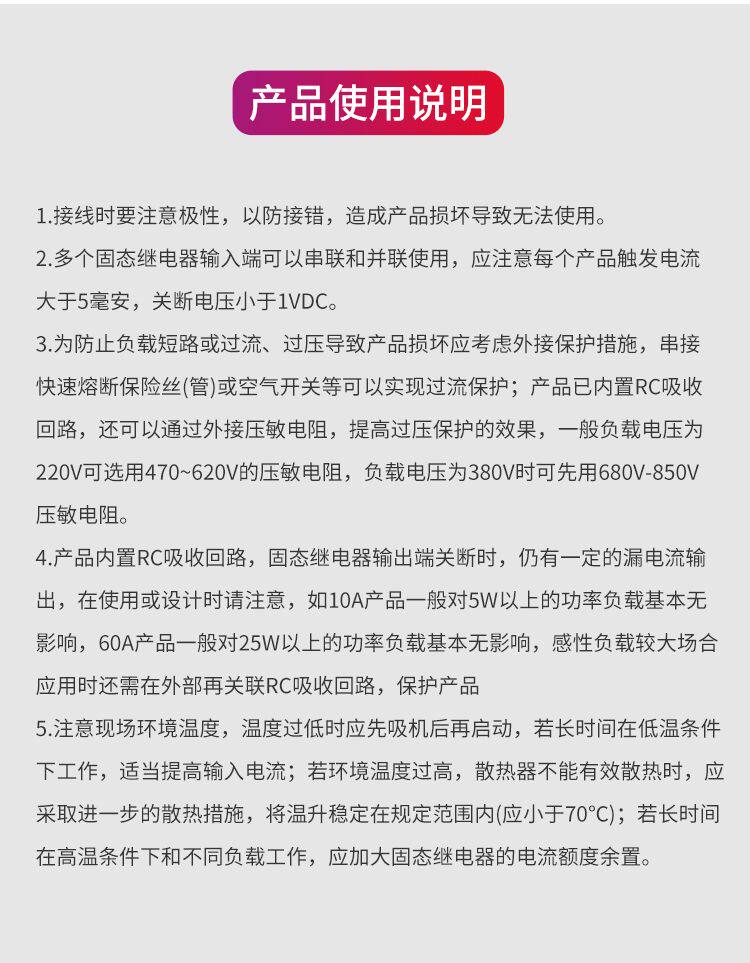 产品使用说明

1.接线时要注意极性，以防接错，造成产品损坏导致无法使用。

2.多个固态继电器输入端可以串联和并联使用，应注意每个产品触发电流大于5毫安，关断电压小于1VDC。

3.为防止负载短路或过流、过压导致产品损坏应考虑外接保护措施，串接快速熔断保险丝(管)或空气开关等可以实现过流保护；产品已内置RC吸收回路，还可以通过外接压敏电阻，提高过压保护的效果，一般负载电压为220V可选用470~620V的压敏电阻，负载电压为380V时可先用680V-850V压敏电阻。

4.产品内置RC吸收回路，固态继电器输出端关断时，仍有一定的漏电流输出，在使用或设计时请注意，如10A产品一般对5W以上的功率负载基本无影响，60A产品一般对25W以上的功率负载基本无影响，感性负载较大场合应用时还需在外部再关联RC吸收回路，保护产品

5.注意现场环境温度，温度过低时应先吸机后再启动，若长时间在低温条件下工作，适当提高输入电流；若环境温度过高，散热器不能有效散热时，应采取进一步的散热措施，将温升稳定在规定范围内(应小于70°C)；若长时间在高温条件下和不同负载工作，应加大固态继电器的电流额度余置。